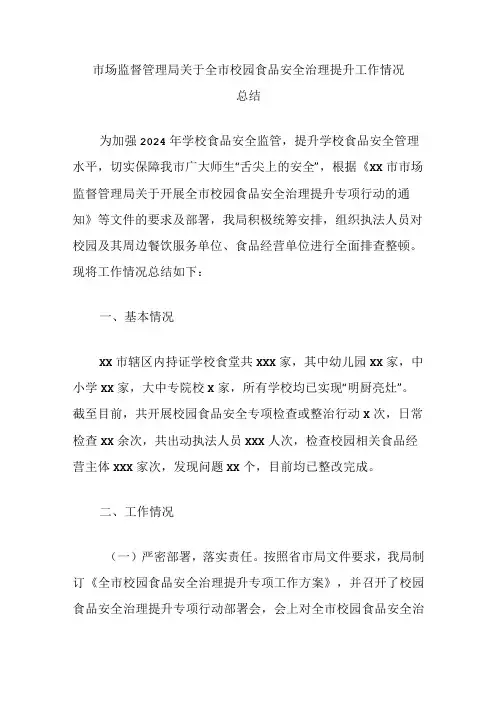 市场监督管理局关于全市校园食品安全治理提升工作情况总结

为加强2024年学校食品安全监管，提升学校食品安全管理水平，切实保障我市广大师生“舌尖上的安全”，根据《xx市市场监督管理局关于开展全市校园食品安全治理提升专项行动的通知》等文件的要求及部署，我局积极统筹安排，组织执法人员对校园及其周边餐饮服务单位、食品经营单位进行全面排查整顿。现将工作情况总结如下：

一、基本情况

xx市辖区内持证学校食堂共xxx家，其中幼儿园xx家，中小学xx家，大中专院校x家，所有学校均已实现“明厨亮灶”。截至目前，共开展校园食品安全专项检查或整治行动x次，日常检查xx余次，共出动执法人员xxx人次，检查校园相关食品经营主体xxx家次，发现问题xx个，目前均已整改完成。

二、工作情况

（一）严密部署，落实责任。按照省市局文件要求，我局制订《全市校园食品安全治理提升专项工作方案》，并召开了校园食品安全治理提升专项行动部署会，会上对全市校园食品安全治